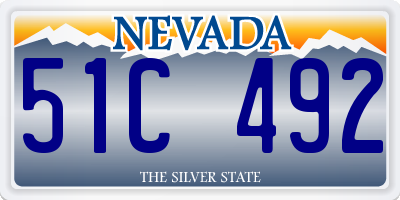 NEVADA

51C 492

THE SILVER STATE